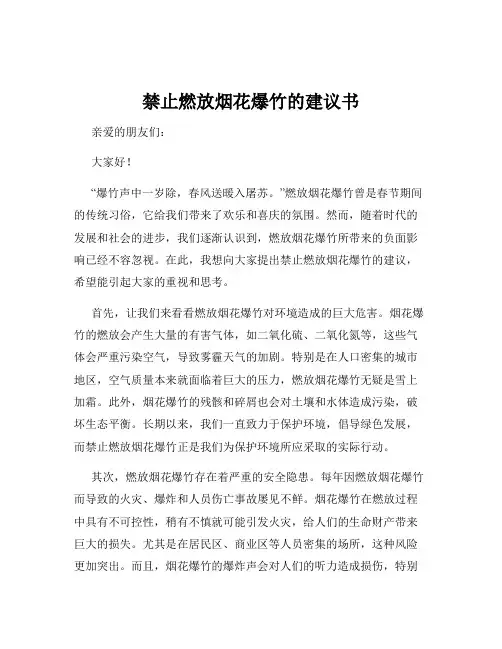 禁止燃放烟花爆竹的建议书

亲爱的朋友们：

大家好！

“爆竹声中一岁除，春风送暖入屠苏。”燃放烟花爆竹曾是春节期间的传统习俗，它给我们带来了欢乐和喜庆的氛围。然而，随着时代的发展和社会的进步，我们逐渐认识到，燃放烟花爆竹所带来的负面影响已经不容忽视。在此，我想向大家提出禁止燃放烟花爆竹的建议，希望能引起大家的重视和思考。

首先，让我们来看看燃放烟花爆竹对环境造成的巨大危害。烟花爆竹的燃放会产生大量的有害气体，如二氧化硫、二氧化氮等，这些气体会严重污染空气，导致雾霾天气的加剧。特别是在人口密集的城市地区，空气质量本来就面临着巨大的压力，燃放烟花爆竹无疑是雪上加霜。此外，烟花爆竹的残骸和碎屑也会对土壤和水体造成污染，破坏生态平衡。长期以来，我们一直致力于保护环境，倡导绿色发展，而禁止燃放烟花爆竹正是我们为保护环境所应采取的实际行动。

其次，燃放烟花爆竹存在着严重的安全隐患。每年因燃放烟花爆竹而导致的火灾、爆炸和人员伤亡事故屡见不鲜。烟花爆竹在燃放过程中具有不可控性，稍有不慎就可能引发火灾，给人们的生命财产带来巨大的损失。尤其是在居民区、商业区等人员密集的场所，这种风险更加突出。而且，烟花爆竹的爆炸声会对人们的听力造成损伤，特别